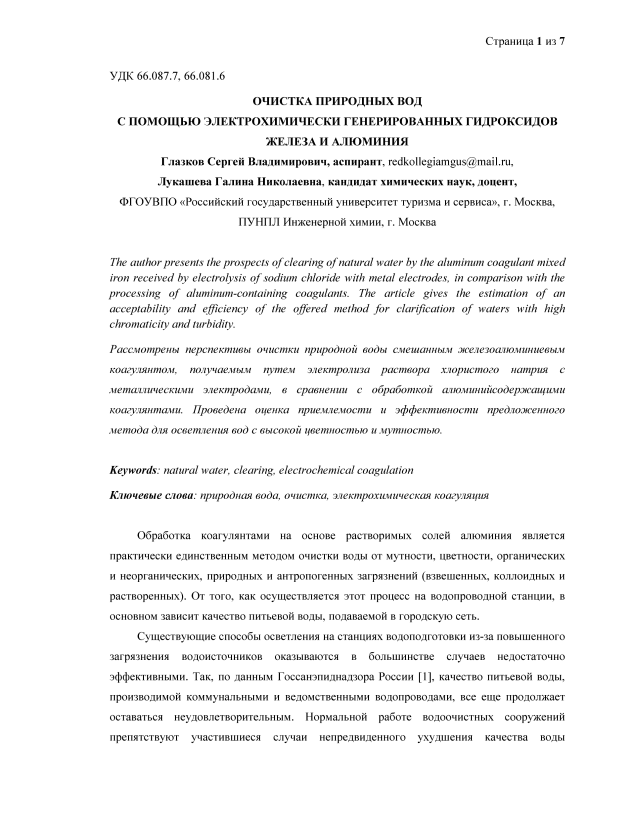 Страница 1 из 7

УДК 66.087.7, 66.081.6

ОЧИСТКА ПРИРОДНЫХ ВОД
С ПОМОЩЬЮ ЭЛЕКТРОХИМИЧЕСКИ ГЕНЕРИРОВАННЫХ ГИДРОКСИДОВ ЖЕЛЕЗА И АЛЮМИНИЯ

Глазков Сергей Владимирович, аспирант, redkollegiamgus@mail.ru,

Лукашева Галина Николаевна, кандидат химических наук, доцент,

ФГОУВПО «Российский государственный университет туризма и сервиса», г. Москва,

ПУНПЛ Инженерной химии, г. Москва

The author presents the prospects of clearing of natural water by the aluminum coagulant mixed iron received by electrolysis of sodium chloride with metal electrodes, in comparison with the processing of aluminum-containing coagulants. The article gives the estimation of an acceptability and efficiency of the offered method for clarification of waters with high chromaticity and turbidity.

Рассмотрены перспективы очистки природной воды смешанным железоалюминиевым коагулянтом, получаемым путем электролиза раствора хлористого натрия с металлическими электродами, в сравнении с обработкой алюминийсодержащими коагулянтами. Проведена оценка приемлемости и эффективности предложенного метода для осветления вод с высокой цветностью и мутностью.

Keywords: natural water, clearing, electrochemical coagulation

Ключевые слова: природная вода, очистка, электрохимическая коагуляция

Обработка коагулянтами на основе растворимых солей алюминия является практически единственным методом очистки воды от мутности, цветности, органических и неорганических, природных и антропогенных загрязнений (взвешенных, коллоидных и растворенных). От того, как осуществляется этот процесс на водопроводной станции, в основном зависит качество питьевой воды, подаваемой в городскую сеть.

Существующие способы осветления на станциях водоподготовки из-за повышенного загрязнения водоисточников оказываются в большинстве случаев недостаточно эффективными. Так, по данным Госсанэпиднадзора России [1], качество питьевой воды, производимой коммунальными и ведомственными водопроводами, все еще продолжает оставаться неудовлетворительным. Нормальной работе водоочистных сооружений препятствуют участившиеся случаи непредвиденного ухудшения качества воды